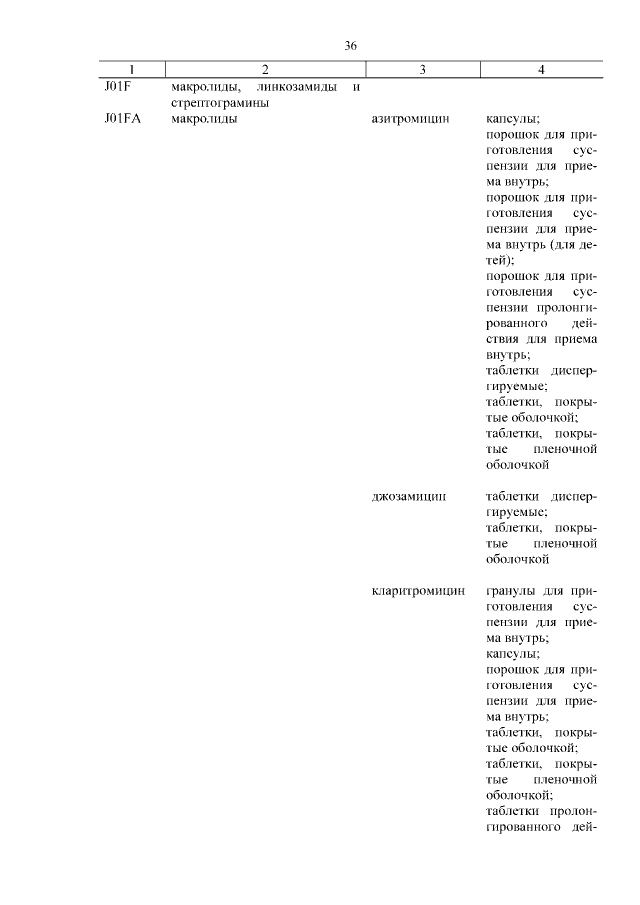 36

| 1 | 2 | 3 | 4 |
|---|---|---|---|
| J01F | макролиды, линкозамиды и стрептограмины | | |
| J01FA | макролиды | азитромицин | капсулы; порошок для приготовления суспензии для приема внутрь; порошок для приготовления суспензии для приема внутрь (для детей); порошок для приготовления суспензии пролонгированного действия для приема внутрь; таблетки диспергируемые; таблетки, покрытые оболочкой; таблетки, покрытые пленочной оболочкой |
| | | джозамицин | таблетки диспергируемые; таблетки, покрытые пленочной оболочкой |
| | | кларитромицин | гранулы для приготовления суспензии для приема внутрь; капсулы; порошок для приготовления суспензии для приема внутрь; таблетки, покрытые оболочкой; таблетки, покрытые пленочной оболочкой; таблетки пролонгированного дей- |